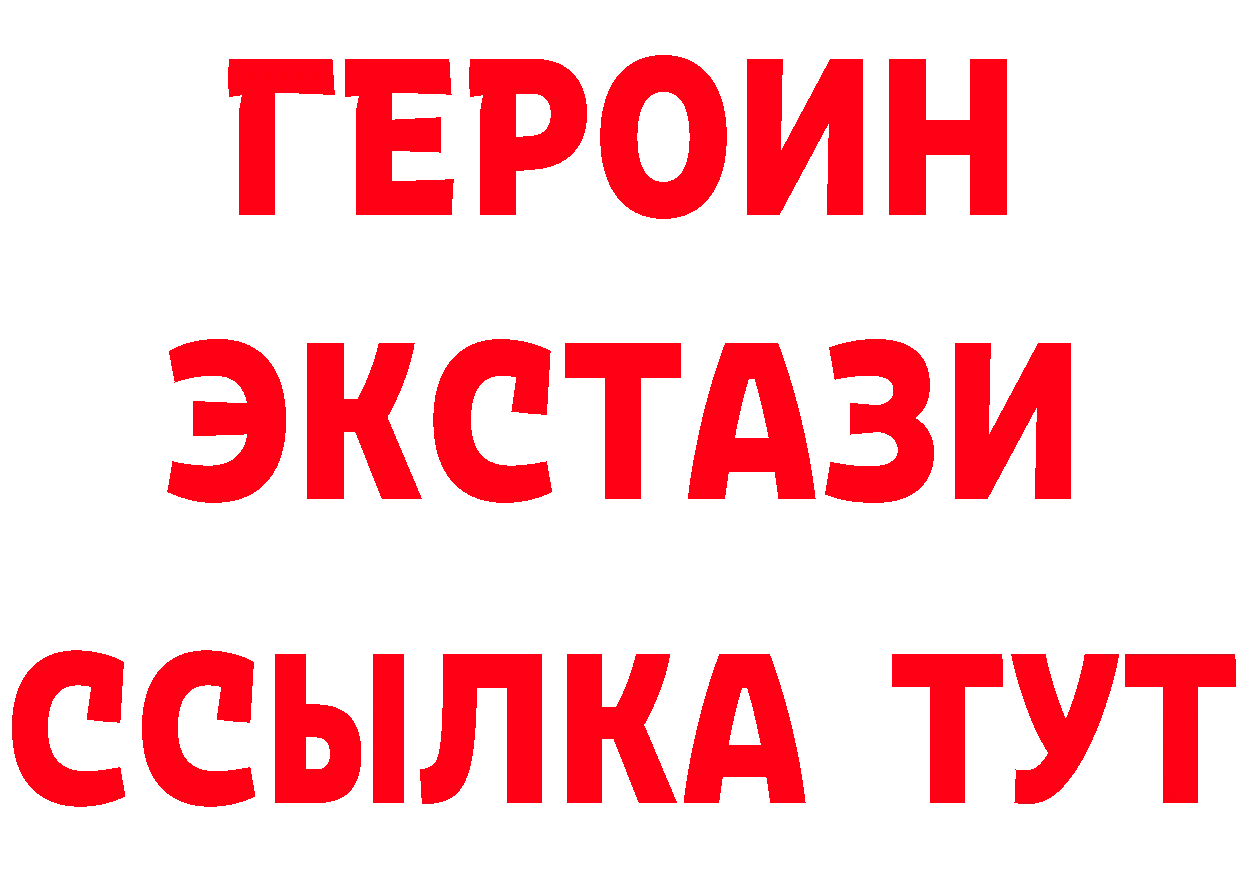 ГЕРОИН ЭКСТАЗИ ССЫЛКА ТУТ